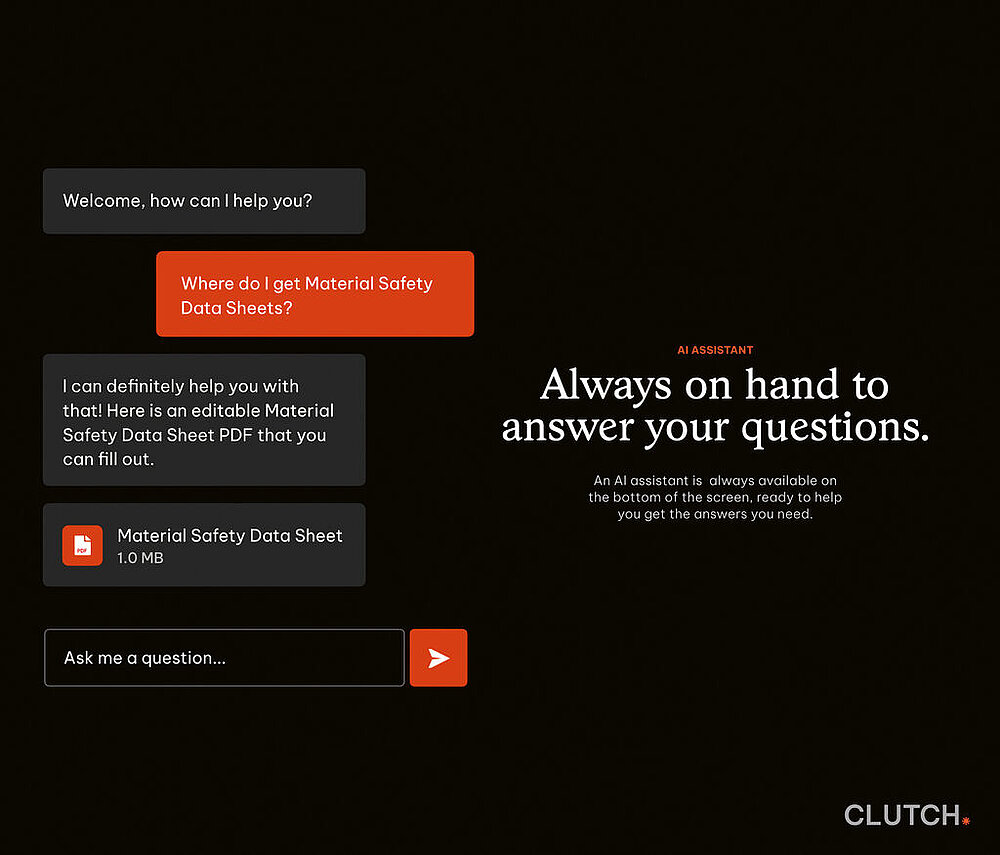 Welcome, how can I help you?

Where do I get Material Safety Data Sheets?

I can definitely help you with that! Here is an editable Material Safety Data Sheet PDF that you can fill out.

PDF

Material Safety Data Sheet
1.0 MB

Ask me a question...

AI ASSISTANT

Always on hand to answer your questions.

An AI assistant is always available on the bottom of the screen, ready to help you get the answers you need.

CLUTCH